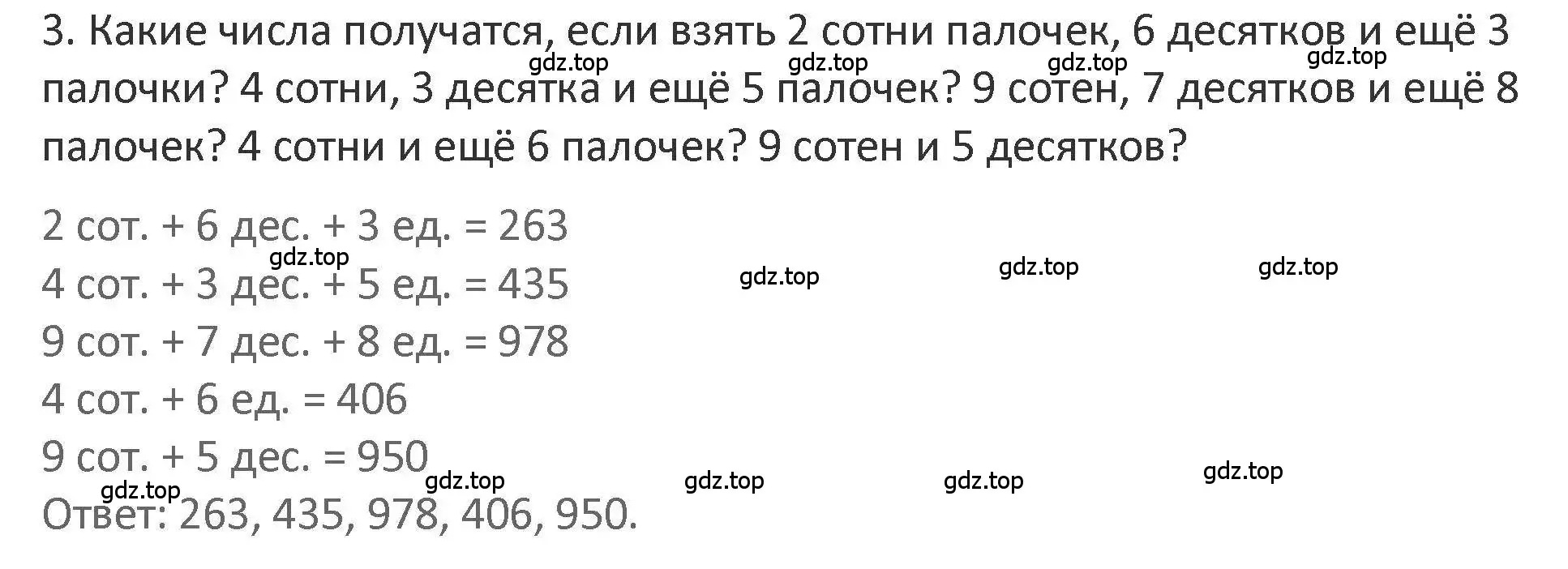 3. Какие числа получатся, если взять 2 сотни палочек, 6 десятков и ещё 3 палочки? 4 сотни, 3 десятка и ещё 5 палочек? 9 сотен, 7 десятков и ещё 8 палочек? 4 сотни и ещё 6 палочек? 9 сотен и 5 десятков?

gdz.top gdz.top gdz.top gdz.top

2 сот. + 6 дес. + 3 ед. = 263
gdz.top gdz.top gdz.top gdz.top
4 сот. + 3 дес. + 5 ед. = 435
9 сот. + 7 дес. + 8 ед. = 978
4 сот. + 6 ед. = 406
9 сот. + 5 дес. = 950
gdz.top gdz.top gdz.top gdz.top gdz.top
Ответ: 263, 435, 978, 406, 950.